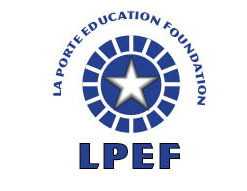 LA PORTE EDUCATION FOUNDATION

LPEF